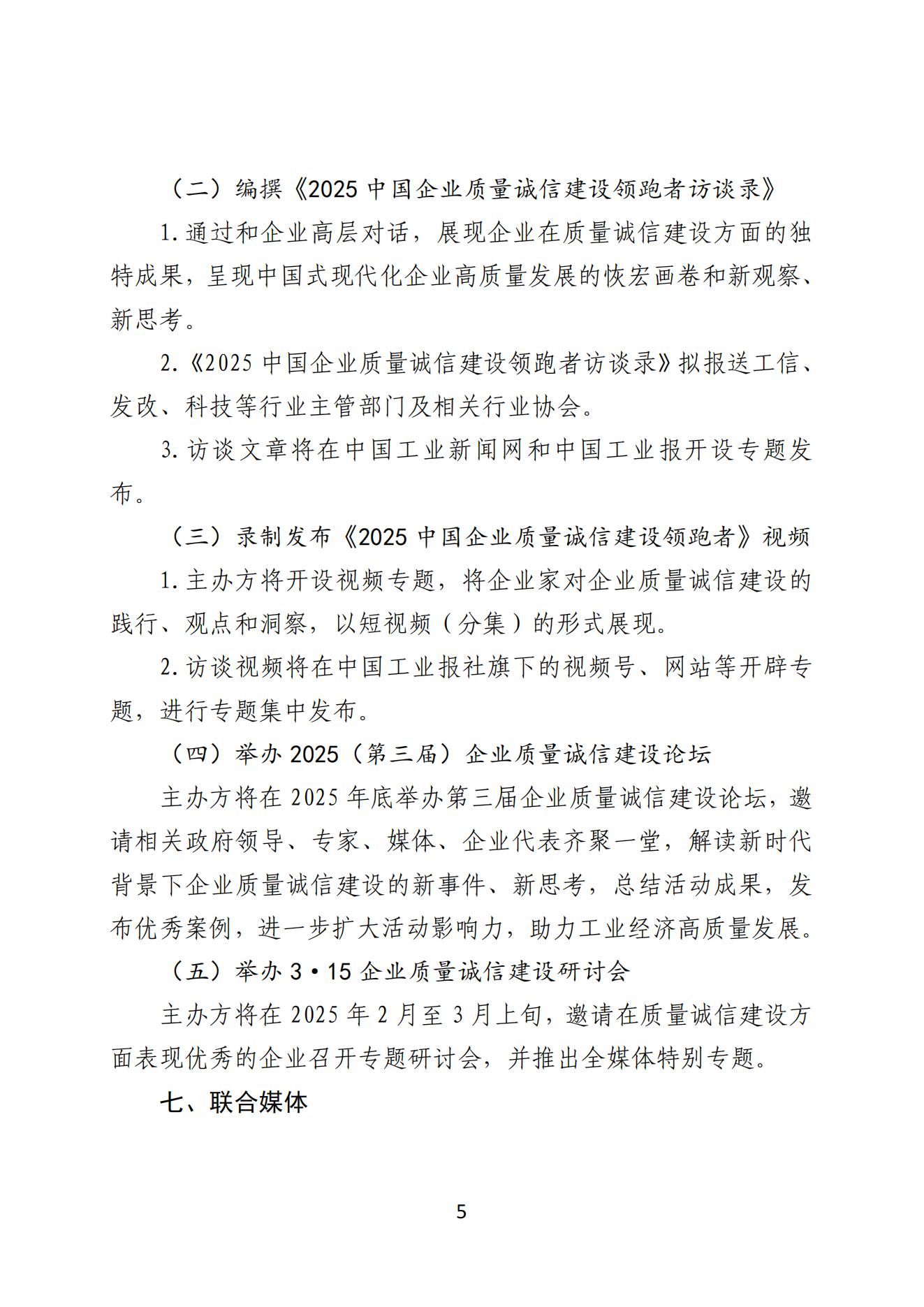 （二）编撰《2025中国企业质量诚信建设领跑者访谈录》

1.通过和企业高层对话，展现企业在质量诚信建设方面的独特成果，呈现中国式现代化企业高质量发展的恢宏画卷和新观察、新思考。

2.《2025中国企业质量诚信建设领跑者访谈录》拟报送工信、发改、科技等行业主管部门及相关行业协会。

3.访谈文章将在中国工业新闻网和中国工业报开设专题发布。

（三）录制发布《2025中国企业质量诚信建设领跑者》视频

1.主办方将开设视频专题，将企业家对企业质量诚信建设的践行、观点和洞察，以短视频（分集）的形式展现。

2.访谈视频将在中国工业报社旗下的视频号、网站等开辟专题，进行专题集中发布。

（四）举办2025（第三届）企业质量诚信建设论坛

主办方将在2025年底举办第三届企业质量诚信建设论坛，邀请相关政府领导、专家、媒体、企业代表齐聚一堂，解读新时代背景下企业质量诚信建设的新事件、新思考，总结活动成果，发布优秀案例，进一步扩大活动影响力，助力工业经济高质量发展。

（五）举办3·15企业质量诚信建设研讨会

主办方将在2025年2月至3月上旬，邀请在质量诚信建设方面表现优秀的企业召开专题研讨会，并推出全媒体特别专题。

七、联合媒体

5